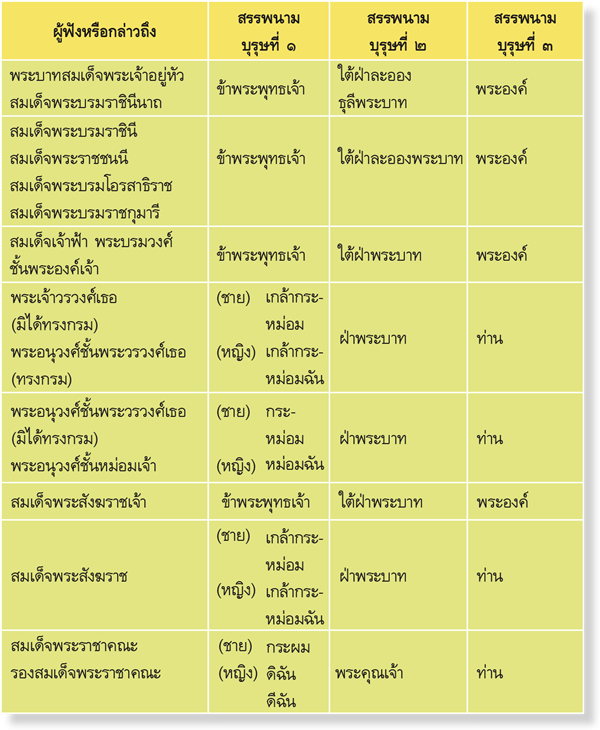 | ผู้ฟังหรือกล่าวถึง | สรรพนาม บุรุษที่ ๑ | สรรพนาม บุรุษที่ ๒ | สรรพนาม บุรุษที่ ๓ |
|---|---|---|---|
| พระบาทสมเด็จพระเจ้าอยู่หัว สมเด็จพระบรมราชินีนาถ | ข้าพระพุทธเจ้า | ใต้ฝ่าละออง ธุลีพระบาท | พระองค์ |
| สมเด็จพระบรมราชินี สมเด็จพระราชชนนี สมเด็จพระบรมโอรสาธิราช สมเด็จพระบรมราชกุมารี | ข้าพระพุทธเจ้า | ใต้ฝ่าละอองพระบาท | พระองค์ |
| สมเด็จเจ้าฟ้า พระบรมวงศ์ ชั้นพระองค์เจ้า | ข้าพระพุทธเจ้า | ใต้ฝ่าพระบาท | พระองค์ |
| พระเจ้าวรวงศ์เธอ (มิได้ทรงกรม) พระอนุวงศ์ชั้นพระวรวงศ์เธอ (ทรงกรม) | (ชาย) เกล้ากระหม่อม (หญิง) เกล้ากระหม่อมฉัน | ฝ่าพระบาท | ท่าน |
| พระอนุวงศ์ชั้นพระวรวงศ์เธอ (มิได้ทรงกรม) พระอนุวงศ์ชั้นหม่อมเจ้า | (ชาย) กระหม่อม (หญิง) หม่อมฉัน | ฝ่าพระบาท | ท่าน |
| สมเด็จพระสังฆราชเจ้า | ข้าพระพุทธเจ้า | ใต้ฝ่าพระบาท | พระองค์ |
| สมเด็จพระสังฆราช | (ชาย) เกล้ากระหม่อม (หญิง) เกล้ากระหม่อมฉัน | ฝ่าพระบาท | ท่าน |
| สมเด็จพระราชาคณะ รองสมเด็จพระราชาคณะ | (ชาย) กระผม (หญิง) ดิฉัน ดีฉัน | พระคุณเจ้า | ท่าน |